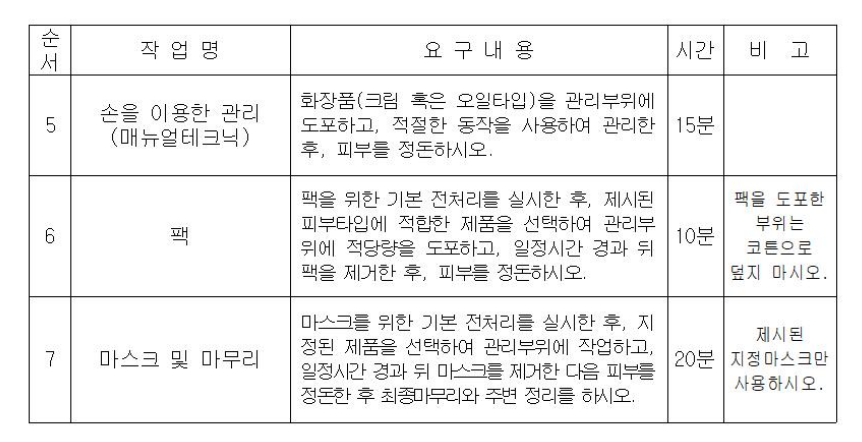 | 순서 | 작 업 명 | 요 구 내 용 | 시간 | 비 고 |
|---|---|---|---|---|
| 5 | 손을 이용한 관리 (매뉴얼테크닉) | 화장품(크림 혹은 오일타입)을 관리부위에 도포하고, 적절한 동작을 사용하여 관리한 후, 피부를 정돈하시오. | 15분 | |
| 6 | 팩 | 팩을 위한 기본 전처리를 실시한 후, 제시된 피부타입에 적합한 제품을 선택하여 관리부위에 적당량을 도포하고, 일정시간 경과 뒤 팩을 제거한 후, 피부를 정돈하시오. | 10분 | 팩을 도포한 부위는 코튼으로 덮지 마시오. |
| 7 | 마스크 및 마무리 | 마스크를 위한 기본 전처리를 실시한 후, 지정된 제품을 선택하여 관리부위에 작업하고, 일정시간 경과 뒤 마스크를 제거한 다음 피부를 정돈한 후 최종마무리와 주변 정리를 하시오. | 20분 | 제시된 지정마스크만 사용하시오. |